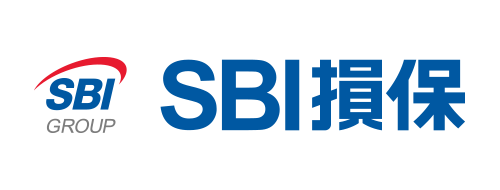 SBI
GROUP

SBI損保